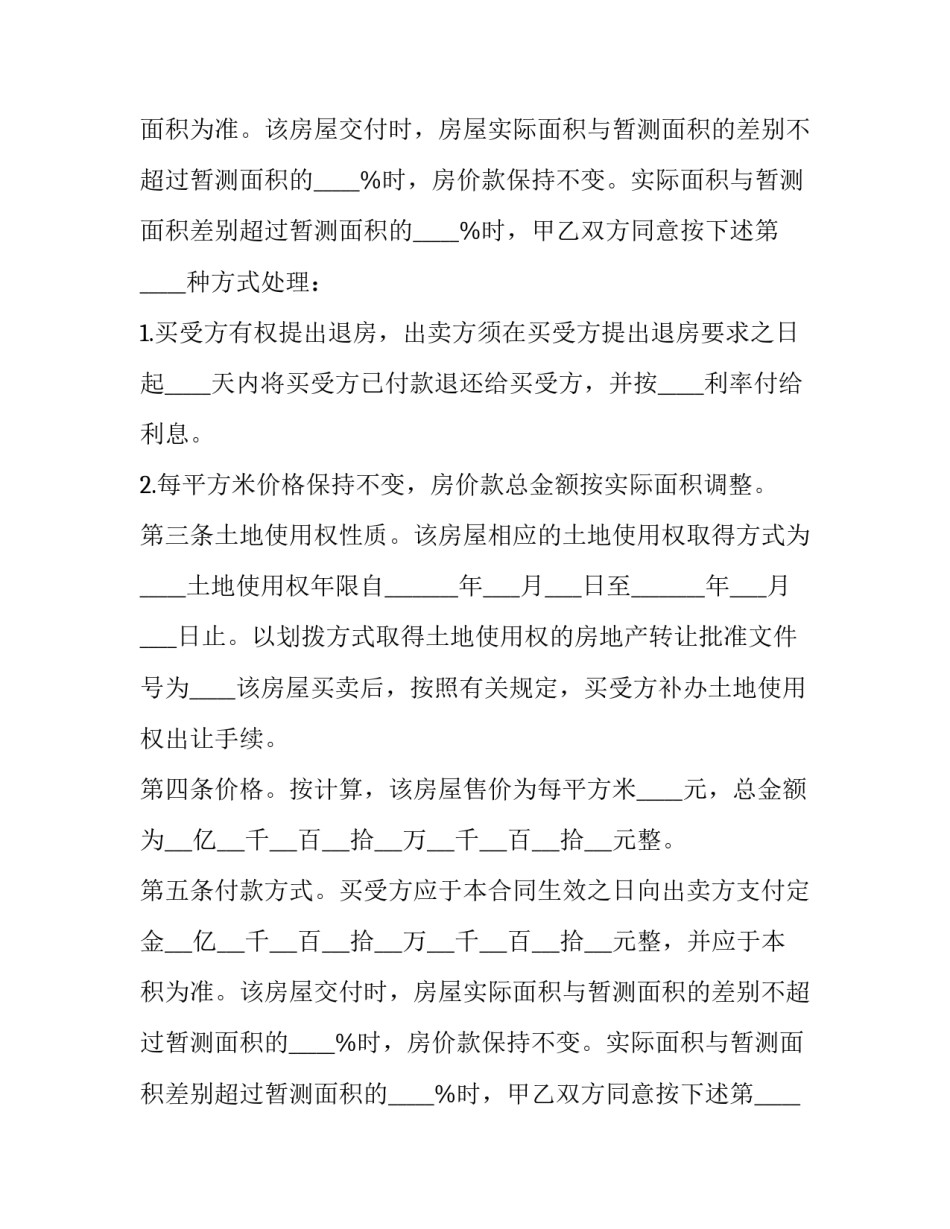 面积为准。该房屋交付时，房屋实际面积与暂测面积的差别不超过暂测面积的____%时，房价款保持不变。实际面积与暂测面积差别超过暂测面积的____%时，甲乙双方同意按下述第____种方式处理：

1.买受方有权提出退房，出卖方须在买受方提出退房要求之日起____天内将买受方已付款退还给买受方，并按____利率付给利息。

2.每平方米价格保持不变，房价款总金额按实际面积调整。

第三条土地使用权性质。该房屋相应的土地使用权取得方式为____土地使用权年限自____年____月____日至____年____月____日止。以划拨方式取得土地使用权的房地产转让批准文件号为____该房屋买卖后，按照有关规定，买受方补办土地使用权出让手续。

第四条价格。按计算，该房屋售价为每平方米____元，总金额为____亿____千____百____拾____万____千____百____拾____元整。

第五条付款方式。买受方应于本合同生效之日向出卖方支付定金____亿____千____百____拾____万____千____百____拾____元整，并应于本积为准。该房屋交付时，房屋实际面积与暂测面积的差别不超过暂测面积的____%时，房价款保持不变。实际面积与暂测面积差别超过暂测面积的____%时，甲乙双方同意按下述第____